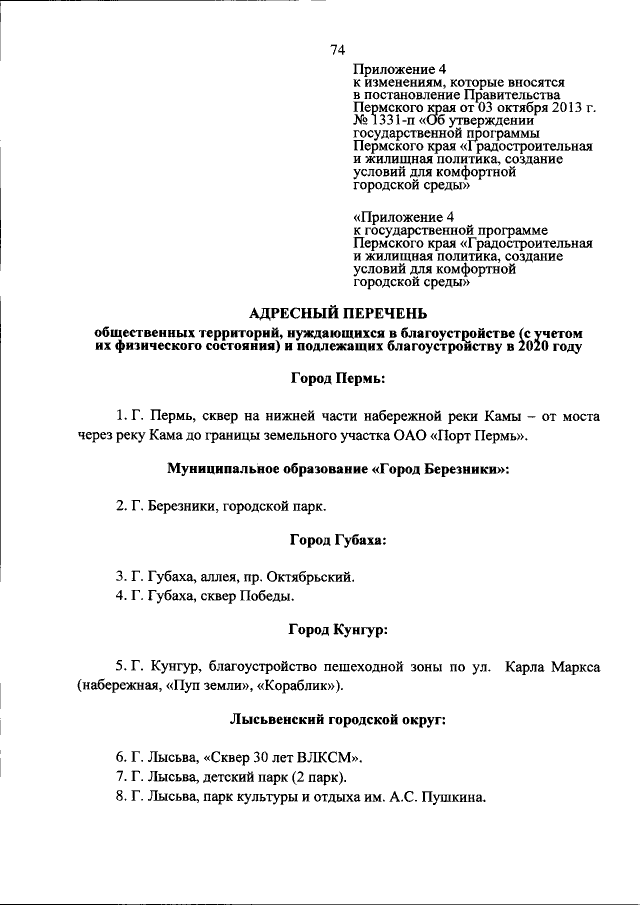 74

Приложение 4
к изменениям, которые вносятся в постановление Правительства Пермского края от 03 октября 2013 г. № 1331-п «Об утверждении государственной программы Пермского края «Градостроительная и жилищная политика, создание условий для комфортной городской среды»

«Приложение 4
к государственной программе Пермского края «Градостроительная и жилищная политика, создание условий для комфортной городской среды»

АДРЕСНЫЙ ПЕРЕЧЕНЬ
общественных территорий, нуждающихся в благоустройстве (с учетом их физического состояния) и подлежащих благоустройству в 2020 году

Город Пермь:

1. Г. Пермь, сквер на нижней части набережной реки Камы – от моста через реку Кама до границы земельного участка ОАО «Порт Пермь».

Муниципальное образование «Город Березники»:

2. Г. Березники, городской парк.

Город Губаха:

3. Г. Губаха, аллея, пр. Октябрьский.
4. Г. Губаха, сквер Победы.

Город Кунгур:

5. Г. Кунгур, благоустройство пешеходной зоны по ул. Карла Маркса (набережная, «Пуп земли», «Кораблик»).

Лысьвенский городской округ:

6. Г. Лысьва, «Сквер 30 лет ВЛКСМ».
7. Г. Лысьва, детский парк (2 парк).
8. Г. Лысьва, парк культуры и отдыха им. А.С. Пушкина.